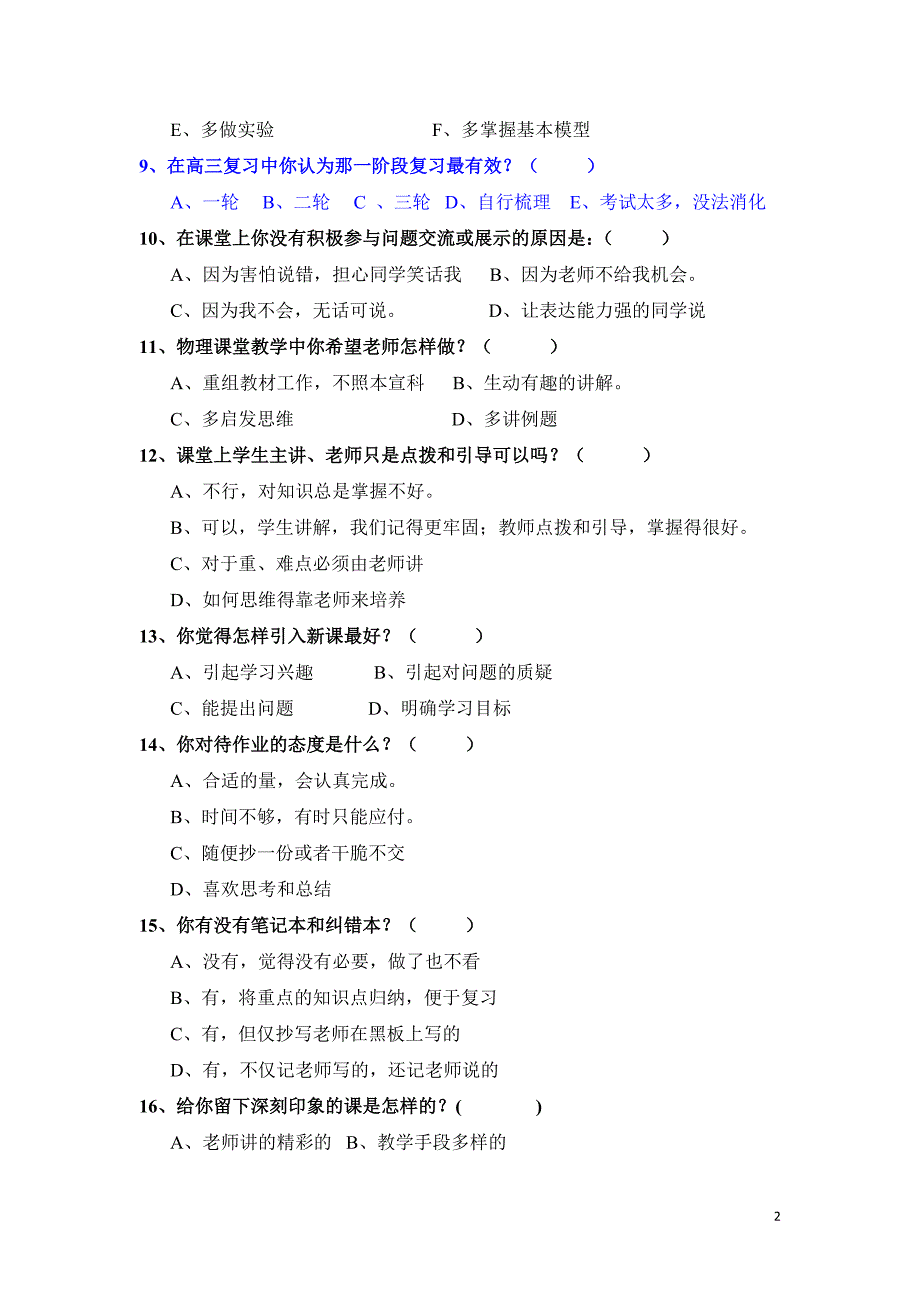 E、多做实验　　　　　　　F、多掌握基本模型

9、在高三复习中你认为那一阶段复习最有效？（　　）

A、一轮　B、二轮　C 、三轮　D、自行梳理　E、考试太多，没法消化

10、在课堂上你没有积极参与问题交流或展示的原因是：（　　）

A、因为害怕说错，担心同学笑话我　B、因为老师不给我机会。

C、因为我不会，无话可说。　　　　D、让表达能力强的同学说

11、物理课堂教学中你希望老师怎样做？（　　）

A、重组教材工作，不照本宣科　B、生动有趣的讲解。

C、多启发思维　　　　　　　　D、多讲例题

12、课堂上学生主讲、老师只是点拨和引导可以吗？（　　）

A、不行，对知识总是掌握不好。

B、可以，学生讲解，我们记得更牢固；教师点拨和引导，掌握得很好。

C、对于重、难点必须由老师讲

D、如何思维得靠老师来培养

13、你觉得怎样引入新课最好？（　　）

A、引起学习兴趣　　B、引起对问题的质疑

C、能提出问题　　　D、明确学习目标

14、你对待作业的态度是什么？（　　）

A、合适的量，会认真完成。

B、时间不够，有时只能应付。

C、随便抄一份或者干脆不交

D、喜欢思考和总结

15、你有没有笔记本和纠错本？（　　）

A、没有，觉得没有必要，做了也不看

B、有，将重点的知识点归纳，便于复习

C、有，但仅抄写老师在黑板上写的

D、有，不仅记老师写的，还记老师说的

16、给你留下深刻印象的课是怎样的？(　　)

A、老师讲的精彩的　B、教学手段多样的

2